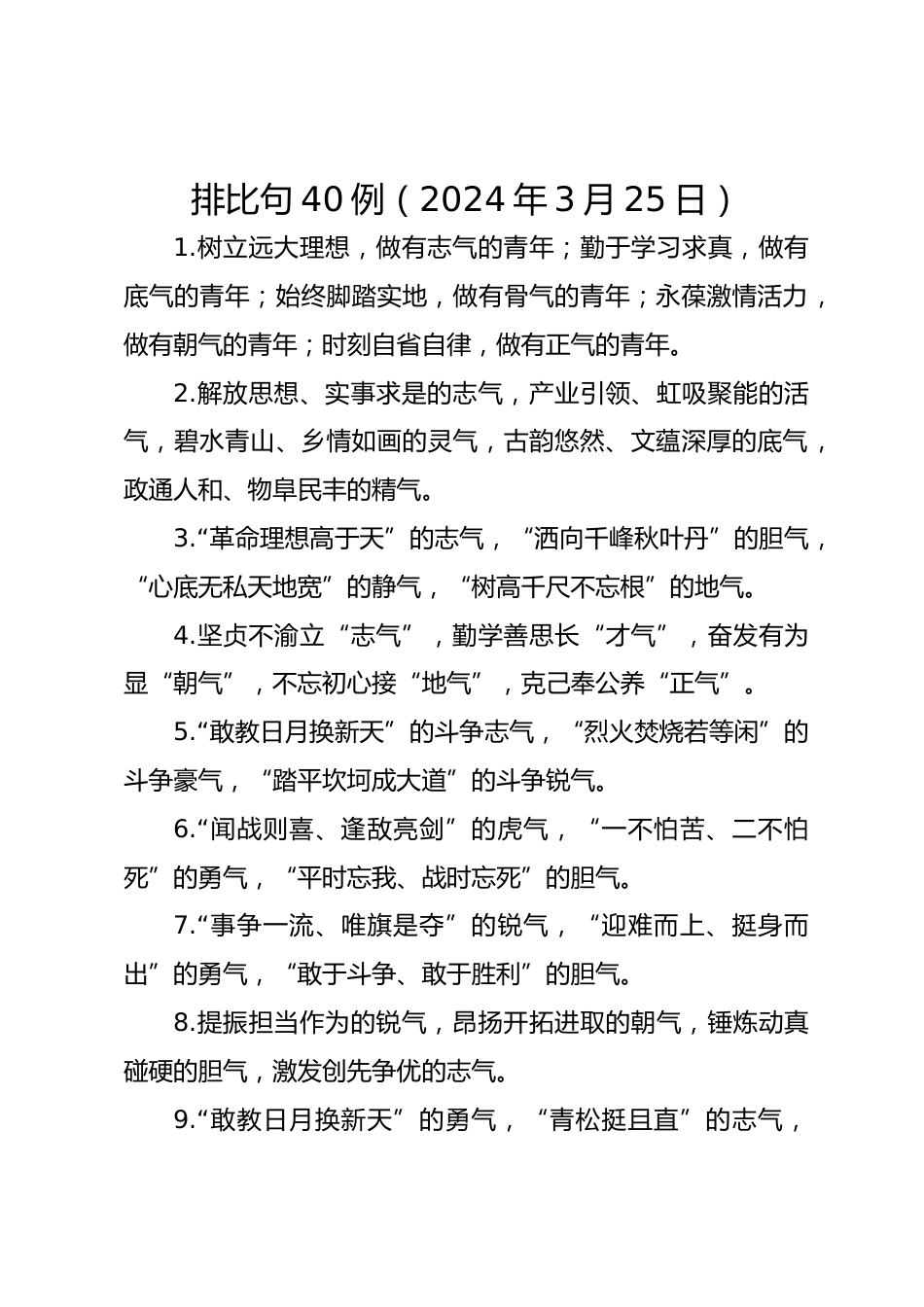 排比句40例（2024年3月25日）

1.树立远大理想，做有志气的青年；勤于学习求真，做有底气的青年；始终脚踏实地，做有骨气的青年；永葆激情活力，做有朝气的青年；时刻自省自律，做有正气的青年。

2.解放思想、实事求是的志气，产业引领、虹吸聚能的活气，碧水青山、乡情如画的灵气，古韵悠然、文蕴深厚的底气，政通人和、物阜民丰的精气。

3.“革命理想高于天”的志气，“洒向千峰秋叶丹”的胆气，“心底无私天地宽”的静气，“树高千尺不忘根”的地气。

4.坚贞不渝立“志气”，勤学善思长“才气”，奋发有为显“朝气”，不忘初心接“地气”，克己奉公养“正气”。

5.“敢教日月换新天”的斗争志气，“烈火焚烧若等闲”的斗争豪气，“踏平坎坷成大道”的斗争锐气。

6.“闻战则喜、逢敌亮剑”的虎气，“一不怕苦、二不怕死”的勇气，“平时忘我、战时忘死”的胆气。

7.“事争一流、唯旗是夺”的锐气，“迎难而上、挺身而出”的勇气，“敢于斗争、敢于胜利”的胆气。

8.提振担当作为的锐气，昂扬开拓进取的朝气，锤炼动真碰硬的胆气，激发创先争优的志气。

9.“敢教日月换新天”的勇气，“青松挺且直”的志气，